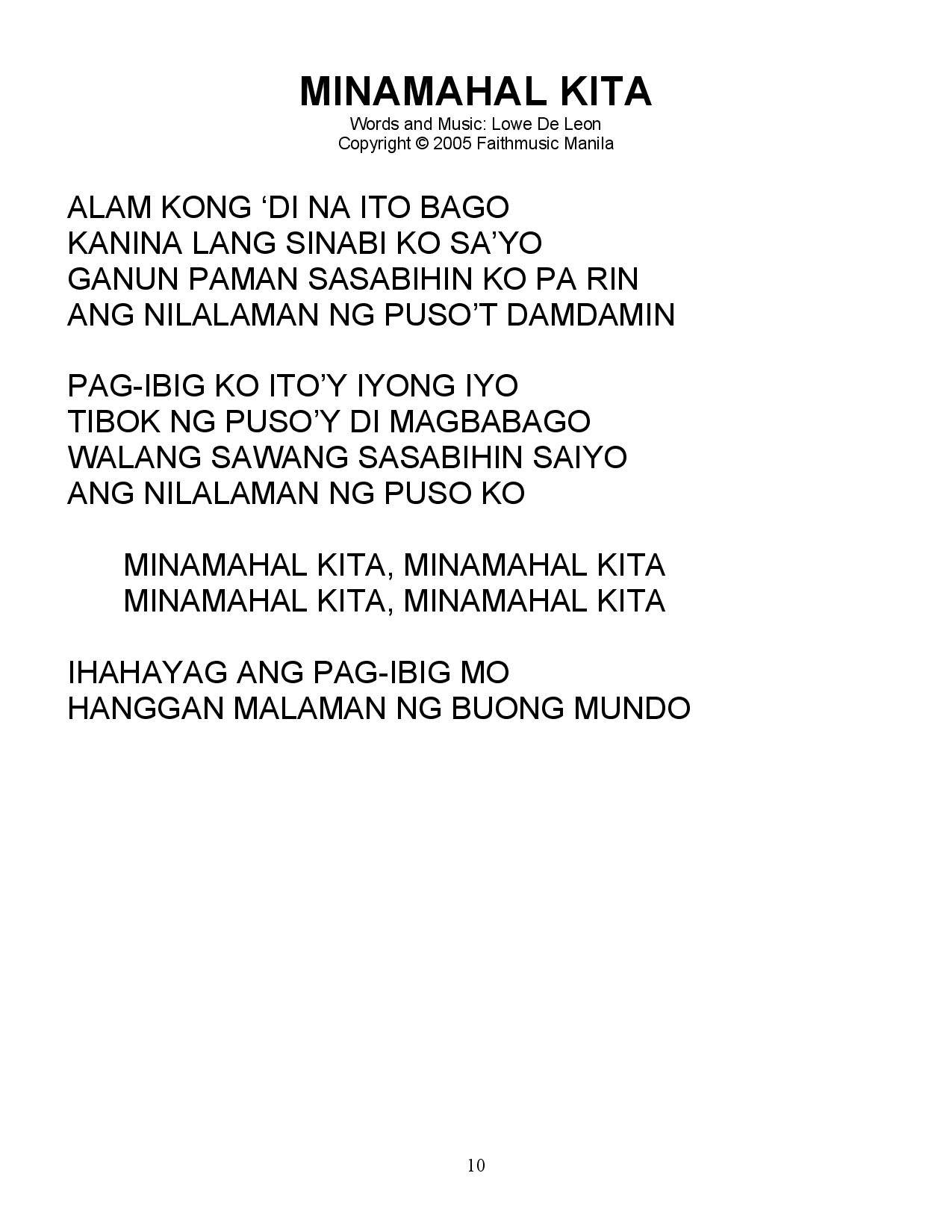 MINAMAHAL KITA
Words and Music: Lowe De Leon
Copyright © 2005 Faithmusic Manila

ALAM KONG ‘DI NA ITO BAGO
KANINA LANG SINABI KO SA’YO
GANUN PAMAN SASABIHIN KO PA RIN
ANG NILALAMAN NG PUSO’T DAMDAMIN

PAG-IBIG KO ITO’Y IYONG IYO
TIBOK NG PUSO’Y DI MAGBABAGO
WALANG SAWANG SASABIHIN SAIYO
ANG NILALAMAN NG PUSO KO

MINAMAHAL KITA, MINAMAHAL KITA
MINAMAHAL KITA, MINAMAHAL KITA

IHAHAYAG ANG PAG-IBIG MO
HANGGAN MALAMAN NG BUONG MUNDO

10